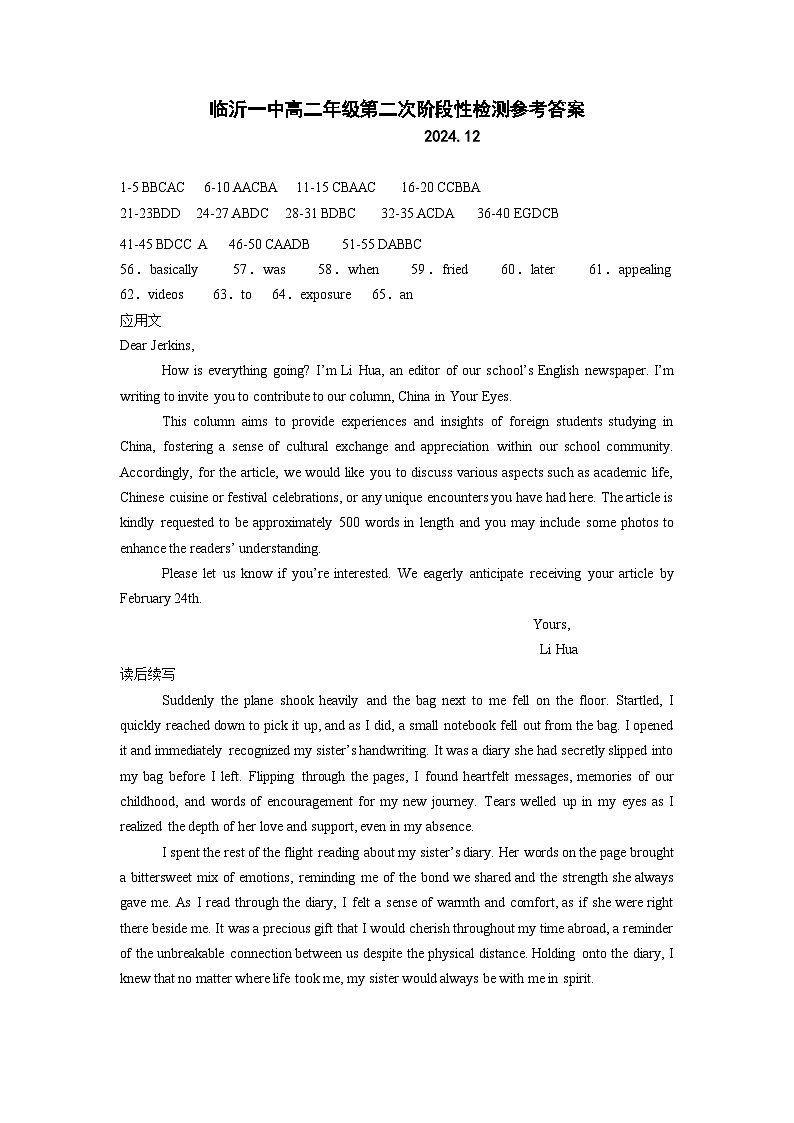 临沂一中高二年级第二次阶段性检测参考答案
2024. 12

1-5 BBCAC 6-10 AACBA 11-15 CBAAC 16-20 CCBBA
21-23BDD 24-27 ABDC 28-31 BDBC 32-35 ACDA 36-40 EGDCB
41-45 BDCC A 46-50 CAADB 51-55 DABBC
56. basically 57. was 58. when 59. fried 60. later 61. appealing
62. videos 63. to 64. exposure 65. an
应用文
Dear Jerkins,

How is everything going? I'm Li Hua, an editor of our school's English newspaper. I'm writing to invite you to contribute to our column, China in Your Eyes.

This column aims to provide experiences and insights of foreign students studying in China, fostering a sense of cultural exchange and appreciation within our school community. Accordingly, for the article, we would like you to discuss various aspects such as academic life, Chinese cuisine or festival celebrations, or any unique encounters you have had here. The article is kindly requested to be approximately 500 words in length and you may include some photos to enhance the readers' understanding.

Please let us know if you're interested. We eagerly anticipate receiving your article by February 24th.

Yours,
Li Hua
读后续写

Suddenly the plane shook heavily and the bag next to me fell on the floor. Startled, I quickly reached down to pick it up, and as I did, a small notebook fell out from the bag. I opened it and immediately recognized my sister's handwriting. It was a diary she had secretly slipped into my bag before I left. Flipping through the pages, I found heartfelt messages, memories of our childhood, and words of encouragement for my new journey. Tears welled up in my eyes as I realized the depth of her love and support, even in my absence.

I spent the rest of the flight reading about my sister's diary. Her words on the page brought a bittersweet mix of emotions, reminding me of the bond we shared and the strength she always gave me. As I read through the diary, I felt a sense of warmth and comfort, as if she were right there beside me. It was a precious gift that I would cherish throughout my time abroad, a reminder of the unbreakable connection between us despite the physical distance. Holding onto the diary, I knew that no matter where life took me, my sister would always be with me in spirit.